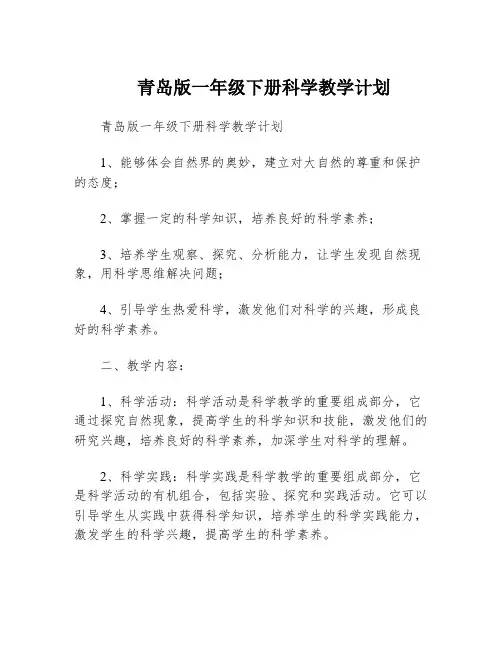 青岛版一年级下册科学教学计划

青岛版一年级下册科学教学计划

1、能够体会自然界的奥妙，建立对大自然的尊重和保护的态度；

2、掌握一定的科学知识，培养良好的科学素养；

3、培养学生观察、探究、分析能力，让学生发现自然现象，用科学思维解决问题；

4、引导学生热爱科学，激发他们对科学的兴趣，形成良好的科学素养。

二、教学内容：

1、科学活动：科学活动是科学教学的重要组成部分，它通过探究自然现象，提高学生的科学知识和技能，激发他们的研究兴趣，培养良好的科学素养，加深学生对科学的理解。

2、科学实践：科学实践是科学教学的重要组成部分，它是科学活动的有机组合，包括实验、探究和实践活动。它可以引导学生从实践中获得科学知识，培养学生的科学实践能力，激发学生的科学兴趣，提高学生的科学素养。